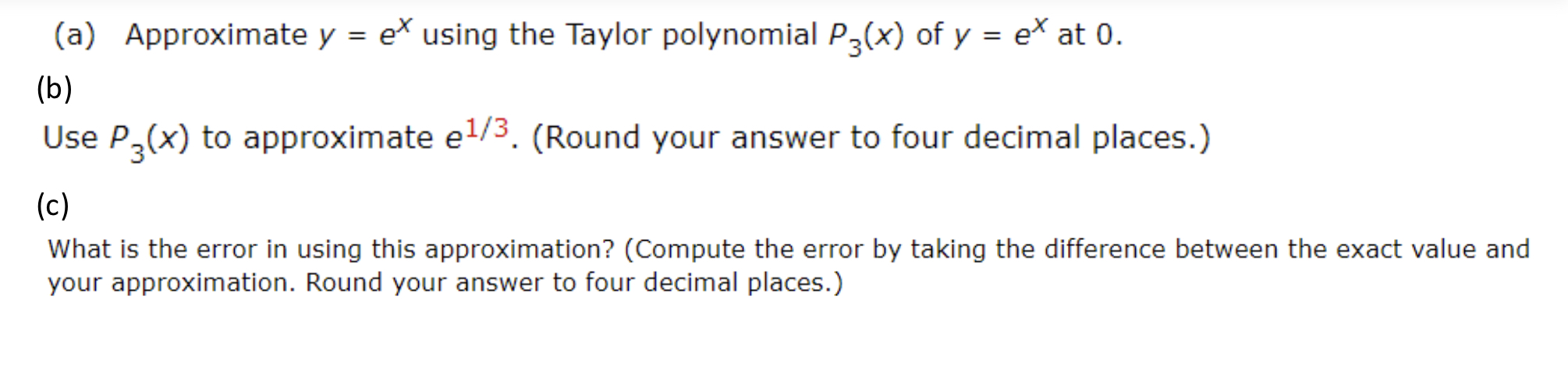 (a) Approximate $y = e^x$ using the Taylor polynomial $P_3(x)$ of $y = e^x$ at 0.

(b)

Use $P_3(x)$ to approximate $e^{1/3}$. (Round your answer to four decimal places.)

(c)

What is the error in using this approximation? (Compute the error by taking the difference between the exact value and your approximation. Round your answer to four decimal places.)